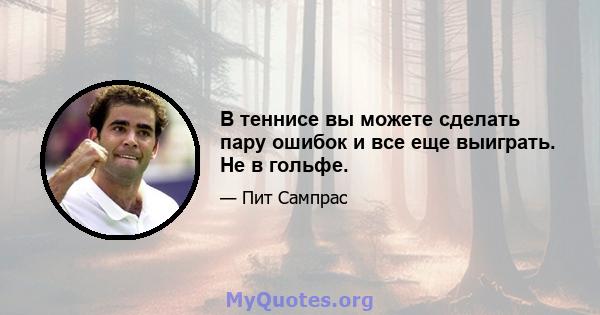 В теннисе вы можете сделать пару ошибок и все еще выиграть. Не в гольфе.

— Пит Сампрас

MyQuotes.org